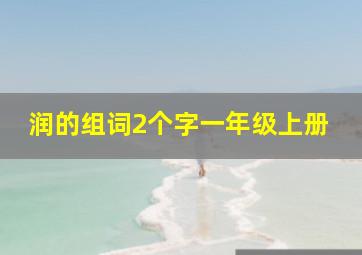 润的组词2个字一年级上册